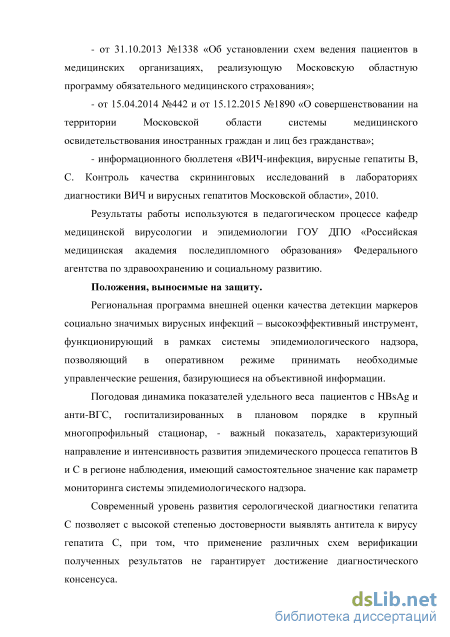 - от 31.10.2013 №1338 «Об установлении схем ведения пациентов в медицинских организациях, реализующую Московскую областную программу обязательного медицинского страхования»;

- от 15.04.2014 №442 и от 15.12.2015 №1890 «О совершенствовании на территории Московской области системы медицинского освидетельствования иностранных граждан и лиц без гражданства»;

- информационного бюллетеня «ВИЧ-инфекция, вирусные гепатиты В, С. Контроль качества скрининговых исследований в лабораториях диагностики ВИЧ и вирусных гепатитов Московской области», 2010.

Результаты работы используются в педагогическом процессе кафедр медицинской вирусологии и эпидемиологии ГОУ ДПО «Российская медицинская академия последипломного образования» Федерального агентства по здравоохранению и социальному развитию.

Положения, выносимые на защиту.

Региональная программа внешней оценки качества детекции маркеров социально значимых вирусных инфекций – высокоэффективный инструмент, функционирующий в рамках системы эпидемиологического надзора, позволяющий в оперативном режиме принимать необходимые управленческие решения, базирующиеся на объективной информации.

Погодовая динамика показателей удельного веса пациентов с HBsAg и анти-ВГС, госпитализированных в плановом порядке в крупный многопрофильный стационар, - важный показатель, характеризующий направление и интенсивность развития эпидемического процесса гепатитов В и С в регионе наблюдения, имеющий самостоятельное значение как параметр мониторинга системы эпидемиологического надзора.

Современный уровень развития серологической диагностики гепатита С позволяет с высокой степенью достоверности выявлять антитела к вирусу гепатита С, при том, что применение различных схем верификации полученных результатов не гарантирует достижение диагностического консенсуса.

dsLib.net
библиотека диссертаций